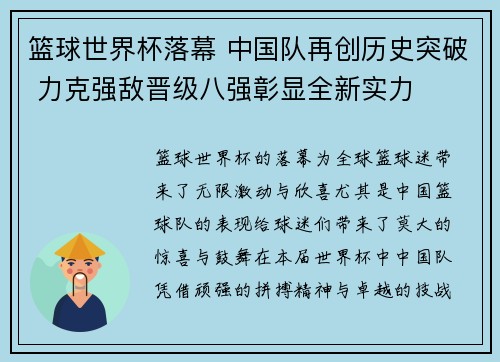 篮球世界杯落幕 中国队再创历史突破 力克强敌晋级八强彰显全新实力

篮球世界杯的落幕为全球篮球迷带来了无限激动与欣喜尤其是中国篮球队的表现给球迷们带来了莫大的惊喜与鼓舞在本届世界杯中中国队凭借顽强的拼搏精神与卓越的技战